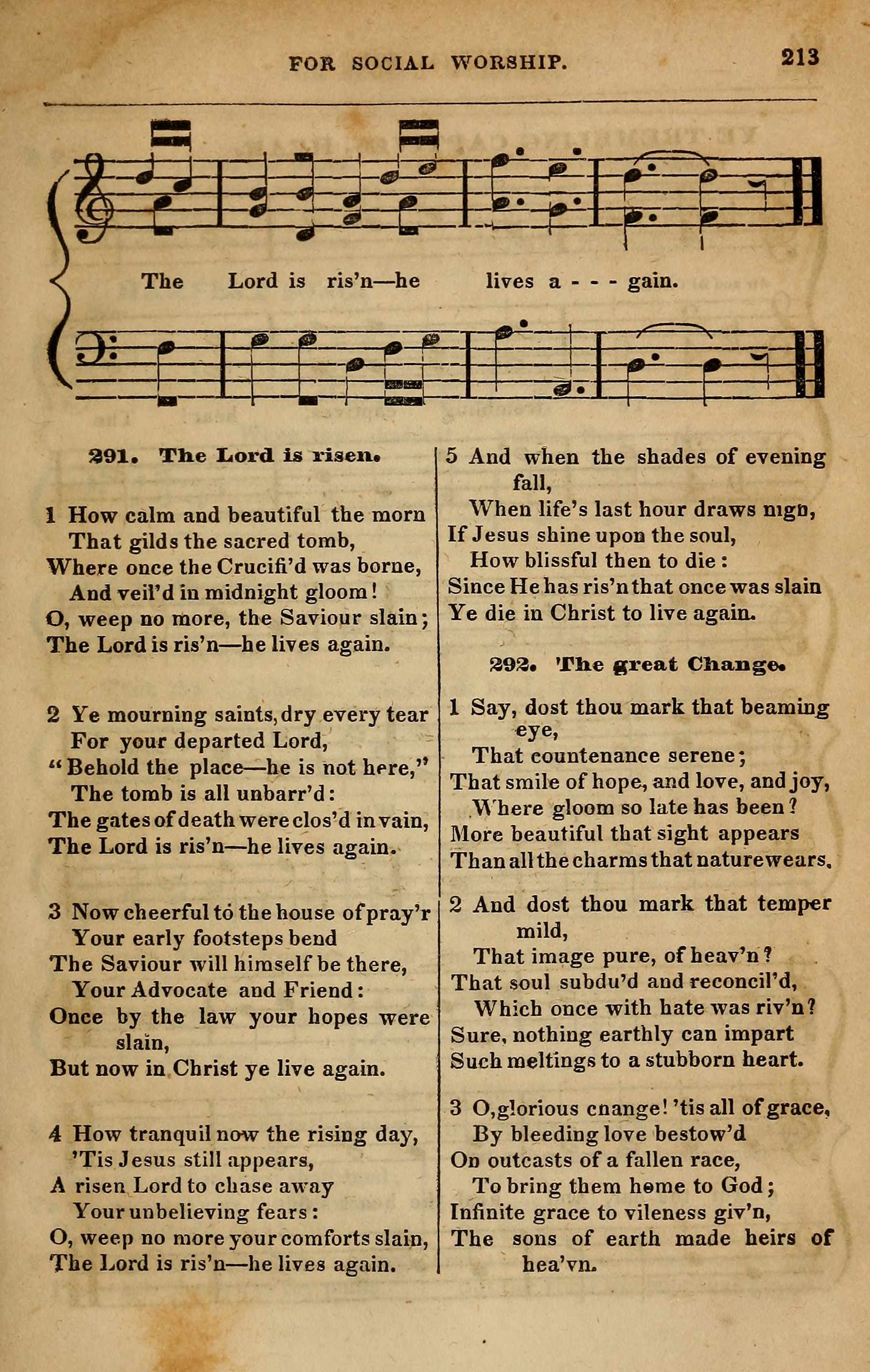 FOR SOCIAL WORSHIP. 213

The Lord is ris'n—he lives a - - - gain.

291. The Lord is risen.

1 How calm and beautiful the morn
That gilds the sacred tomb,
Where once the Crucifi'd was borne,
And veil'd in midnight gloom!
O, weep no more, the Saviour slain;
The Lord is ris'n—he lives again.

2 Ye mourning saints, dry every tear
For your departed Lord,
"Behold the place—he is not here,"
The tomb is all unbarr'd:
The gates of death were clos'd in vain,
The Lord is ris'n—he lives again.

3 Now cheerful to the house of pray'r
Your early footsteps bend
The Saviour will himself be there,
Your Advocate and Friend:
Once by the law your hopes were slain,
But now in Christ ye live again.

4 How tranquil now the rising day,
'Tis Jesus still appears,
A risen Lord to chase away
Your unbelieving fears:
O, weep no more your comforts slain,
The Lord is ris'n—he lives again.

5 And when the shades of evening fall,
When life's last hour draws nigh,
If Jesus shine upon the soul,
How blissful then to die:
Since He has ris'n that once was slain
Ye die in Christ to live again.

292. The great Change.

1 Say, dost thou mark that beaming eye,
That countenance serene;
That smile of hope, and love, and joy,
Where gloom so late has been?
More beautiful that sight appears
Than all the charms that nature wears.

2 And dost thou mark that temper mild,
That image pure, of heav'n?
That soul subdu'd and reconcil'd,
Which once with hate was riv'n?
Sure, nothing earthly can impart
Such meltings to a stubborn heart.

3 O, glorious cnange! 'tis all of grace,
By bleeding love bestow'd
On outcasts of a fallen race,
To bring them home to God;
Infinite grace to vileness giv'n,
The sons of earth made heirs of hea'vn.